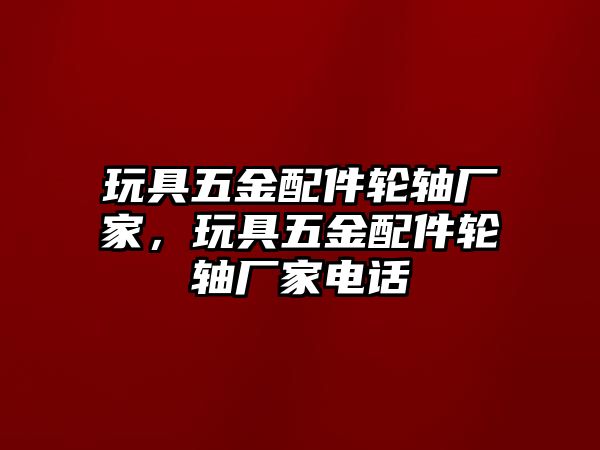 玩具五金配件轮轴厂家，玩具五金配件轮轴厂家电话